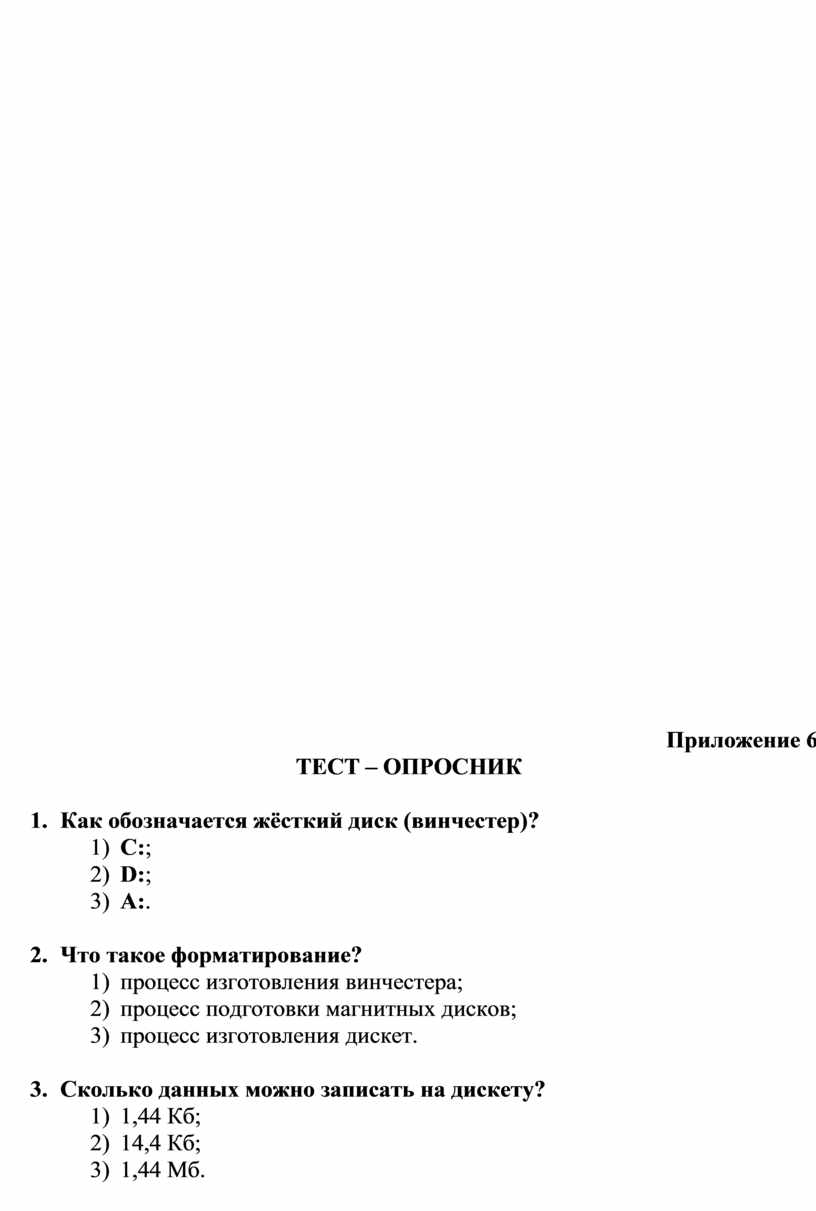 Приложение 6

ТЕСТ – ОПРОСНИК

1. Как обозначается жёсткий диск (винчестер)?
1) C:;
2) D:;
3) A:.

2. Что такое форматирование?
1) процесс изготовления винчестера;
2) процесс подготовки магнитных дисков;
3) процесс изготовления дискет.

3. Сколько данных можно записать на дискету?
1) 1,44 Кб;
2) 14,4 Кб;
3) 1,44 Мб.